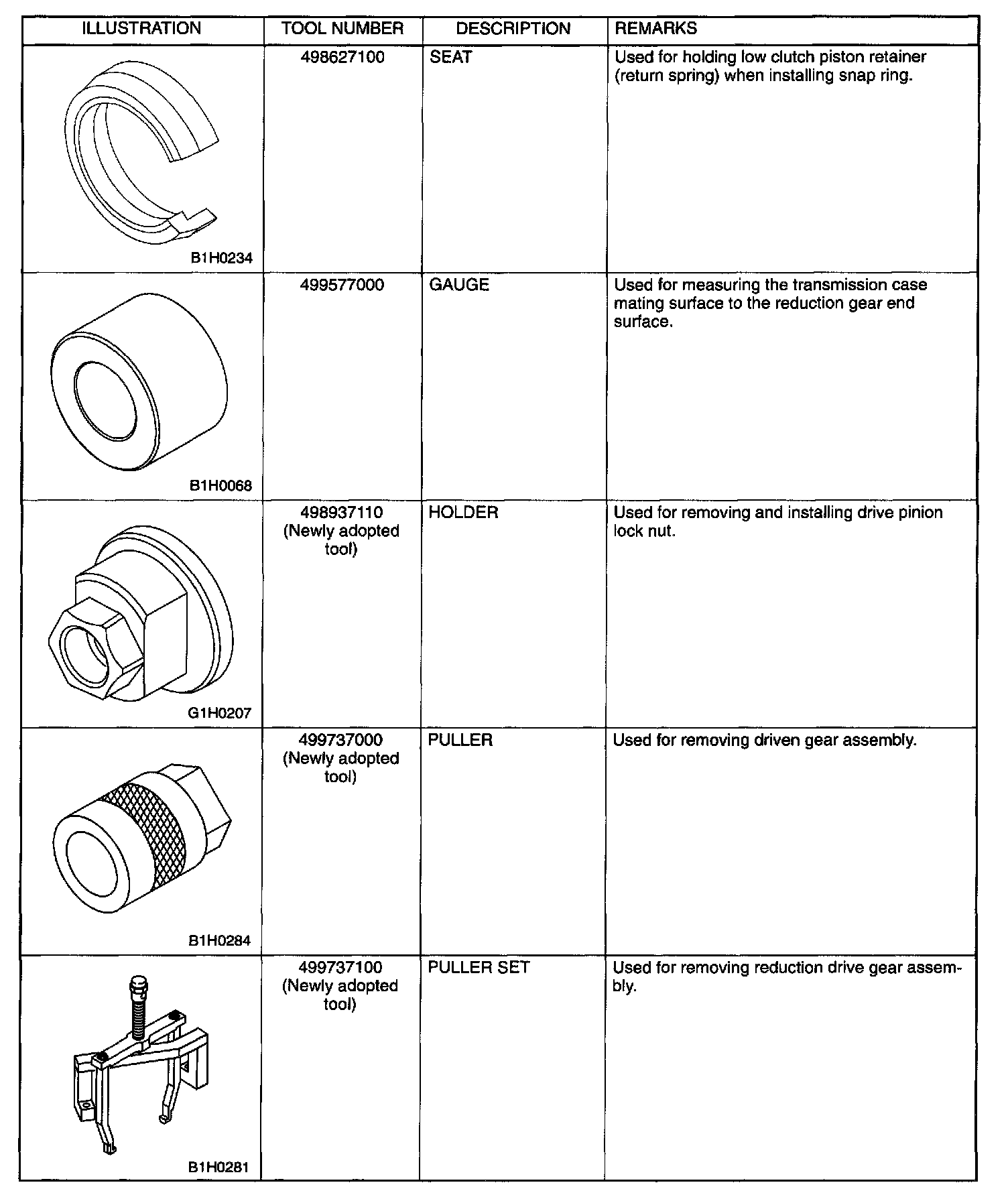 | ILLUSTRATION | TOOL NUMBER | DESCRIPTION | REMARKS |
|---|---|---|---|
| B1H0234 | 498627100 | SEAT | Used for holding low clutch piston retainer (return spring) when installing snap ring. |
| B1H0068 | 499577000 | GAUGE | Used for measuring the transmission case mating surface to the reduction gear end surface. |
| G1H0207 | 498937110 (Newly adopted tool) | HOLDER | Used for removing and installing drive pinion lock nut. |
| B1H0284 | 499737000 (Newly adopted tool) | PULLER | Used for removing driven gear assembly. |
| B1H0281 | 499737100 (Newly adopted tool) | PULLER SET | Used for removing reduction drive gear assembly. |